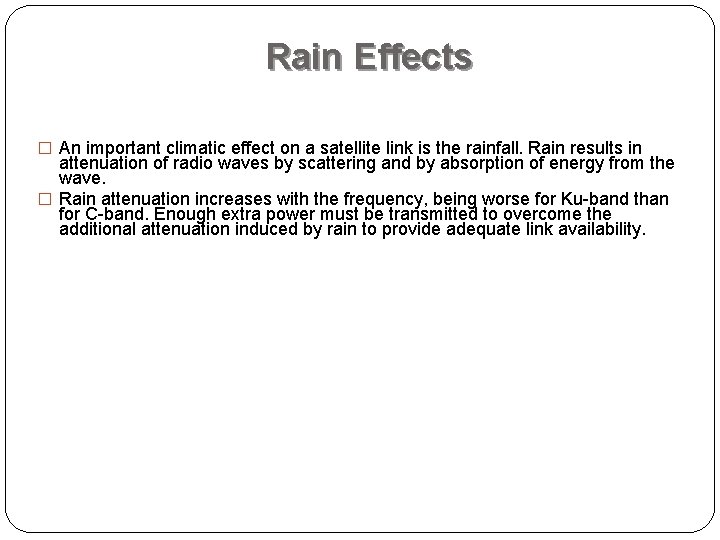 Rain Effects

□ An important climatic effect on a satellite link is the rainfall. Rain results in attenuation of radio waves by scattering and by absorption of energy from the wave.

□ Rain attenuation increases with the frequency, being worse for Ku-band than for C-band. Enough extra power must be transmitted to overcome the additional attenuation induced by rain to provide adequate link availability.